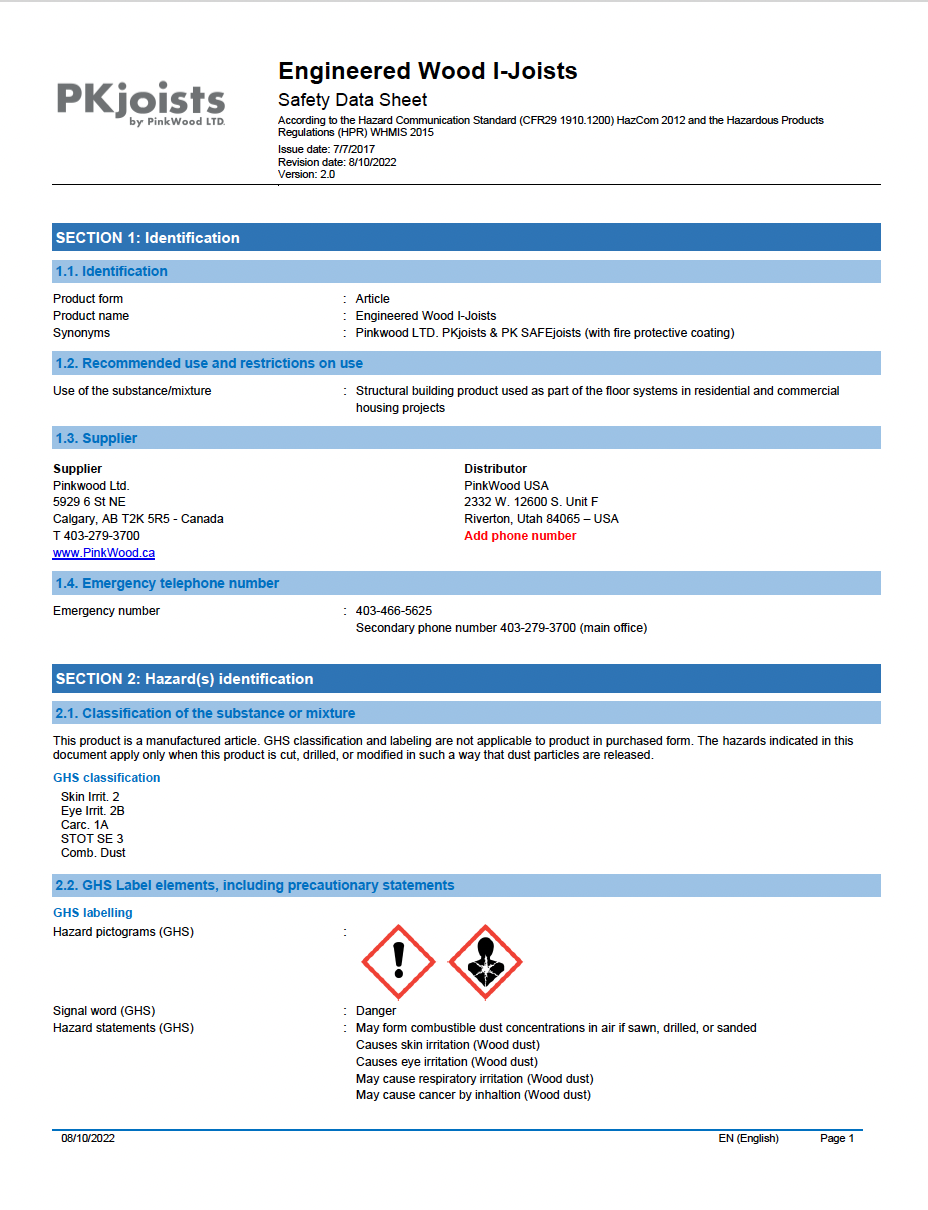 PKjoists
by PinkWood LTD.

Engineered Wood I-Joists
Safety Data Sheet
According to the Hazard Communication Standard (CFR29 1910.1200) HazCom 2012 and the Hazardous Products Regulations (HPR) WHMIS 2015
Issue date: 7/7/2017
Revision date: 8/10/2022
Version: 2.0

SECTION 1: Identification

1.1. Identification

Product form : Article
Product name : Engineered Wood I-Joists
Synonyms : Pinkwood LTD. PKjoists & PK SAFEjoists (with fire protective coating)

1.2. Recommended use and restrictions on use

Use of the substance/mixture : Structural building product used as part of the floor systems in residential and commercial housing projects

1.3. Supplier

Supplier
Pinkwood Ltd.
5929 6 St NE
Calgary, AB T2K 5R5 - Canada
T 403-279-3700
www.PinkWood.ca

Distributor
PinkWood USA
2332 W. 12600 S. Unit F
Riverton, Utah 84065 – USA
Add phone number

1.4. Emergency telephone number

Emergency number : 403-466-5625
Secondary phone number 403-279-3700 (main office)

SECTION 2: Hazard(s) identification

2.1. Classification of the substance or mixture

This product is a manufactured article. GHS classification and labeling are not applicable to product in purchased form. The hazards indicated in this document apply only when this product is cut, drilled, or modified in such a way that dust particles are released.

GHS classification
Skin Irrit. 2
Eye Irrit. 2B
Carc. 1A
STOT SE 3
Comb. Dust

2.2. GHS Label elements, including precautionary statements

GHS labelling
Hazard pictograms (GHS) :

Signal word (GHS) : Danger
Hazard statements (GHS) : May form combustible dust concentrations in air if sawn, drilled, or sanded
Causes skin irritation (Wood dust)
Causes eye irritation (Wood dust)
May cause respiratory irritation (Wood dust)
May cause cancer by inhaltion (Wood dust)

08/10/2022 EN (English) Page 1